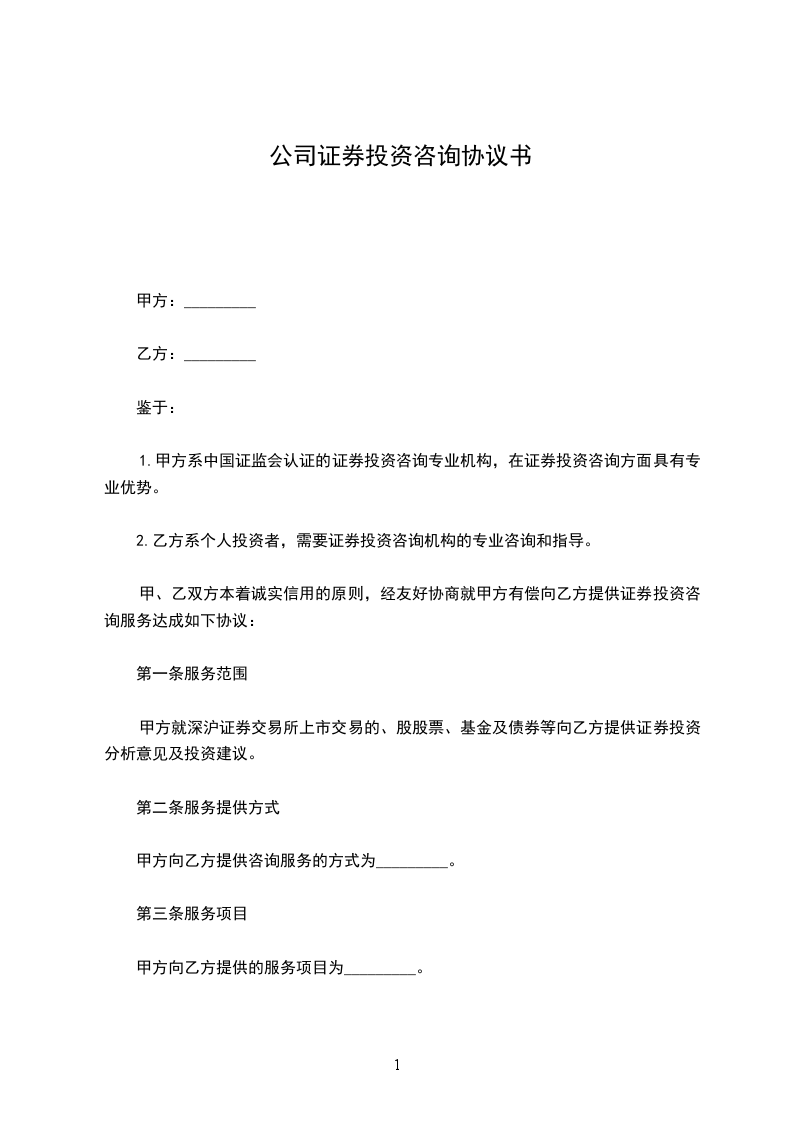 公司证券投资咨询协议书

甲方：_________

乙方：_________

鉴于：

1.甲方系中国证监会认证的证券投资咨询专业机构，在证券投资咨询方面具有专业优势。

2.乙方系个人投资者，需要证券投资咨询机构的专业咨询和指导。

甲、乙双方本着诚实信用的原则，经友好协商就甲方有偿向乙方提供证券投资咨询服务达成如下协议：

第一条服务范围

甲方就深沪证券交易所上市交易的、股股票、基金及债券等向乙方提供证券投资分析意见及投资建议。

第二条服务提供方式

甲方向乙方提供咨询服务的方式为_________。

第三条服务项目

甲方向乙方提供的服务项目为_________。

1